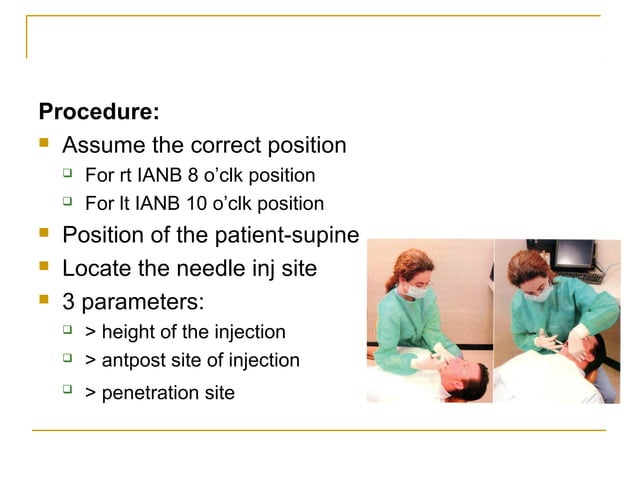 Procedure:

- Assume the correct position
  - For rt IANB 8 o'clk position
  - For lt IANB 10 o'clk position
- Position of the patient-supine
- Locate the needle inj site
- 3 parameters:
  - > height of the injection
  - > antpost site of injection
  - > penetration site